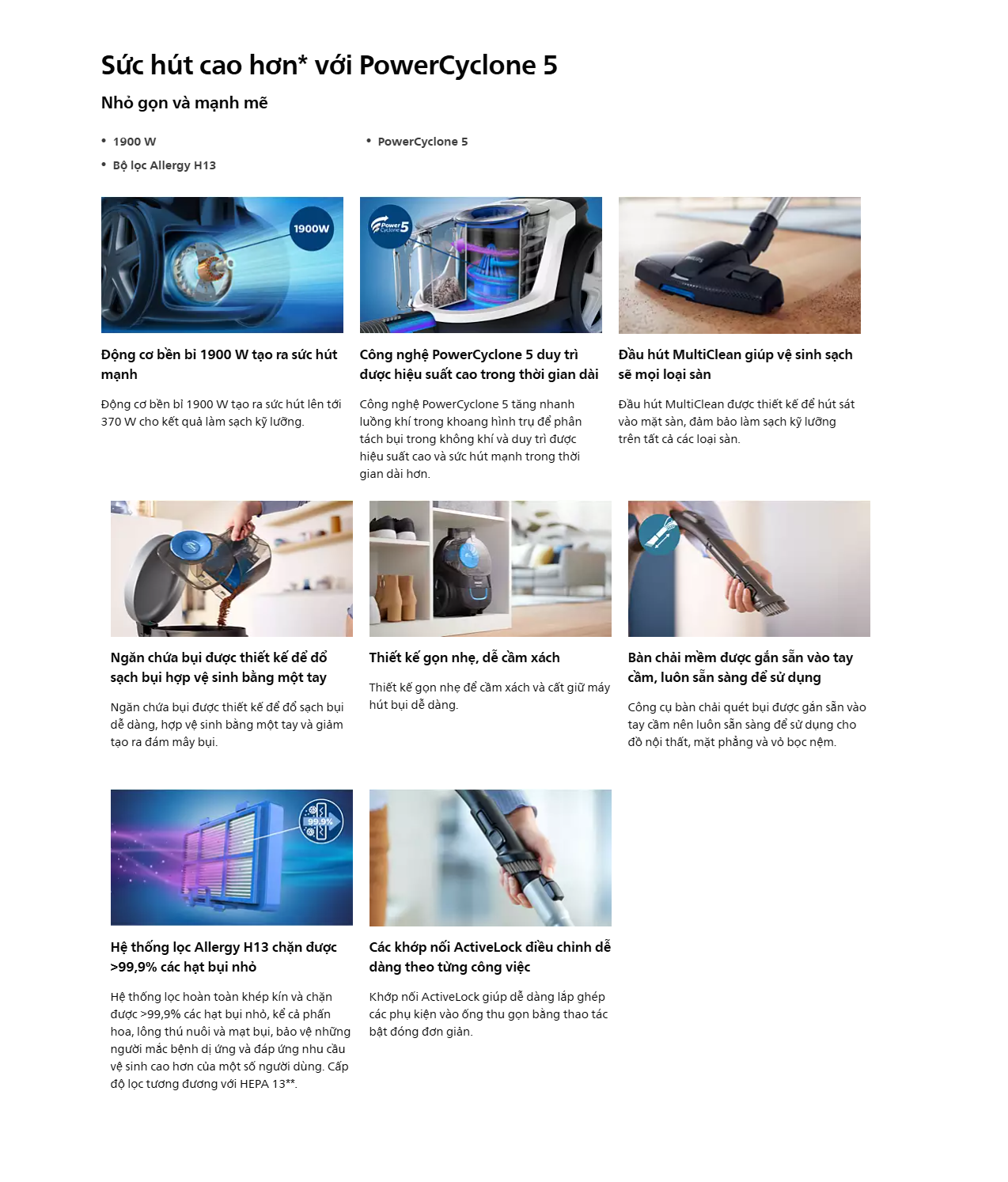 Sức hút cao hơn* với PowerCyclone 5

Nhỏ gọn và mạnh mẽ

• 1900 W
• Bộ lọc Allergy H13

• PowerCyclone 5

1900W

Động cơ bền bỉ 1900 W tạo ra sức hút mạnh

Động cơ bền bỉ 1900 W tạo ra sức hút lên tới 370 W cho kết quả làm sạch kỹ lưỡng.

Power Cyclone 5

Công nghệ PowerCyclone 5 duy trì được hiệu suất cao trong thời gian dài

Công nghệ PowerCyclone 5 tăng nhanh luồng khí trong khoang hình trụ để phân tách bụi trong không khí và duy trì được hiệu suất cao và sức hút mạnh trong thời gian dài hơn.

PHILIPS

Đầu hút MultiClean giúp vệ sinh sạch sẽ mọi loại sàn

Đầu hút MultiClean được thiết kế để hút sát vào mặt sàn, đảm bảo làm sạch kỹ lưỡng trên tất cả các loại sàn.

Ngăn chứa bụi được thiết kế để đổ sạch bụi hợp vệ sinh bằng một tay

Ngăn chứa bụi được thiết kế để đổ sạch bụi dễ dàng, hợp vệ sinh bằng một tay và giảm tạo ra đám mây bụi.

Thiết kế gọn nhẹ, dễ cầm xách

Thiết kế gọn nhẹ để cầm xách và cất giữ máy hút bụi dễ dàng.

Bàn chải mềm được gắn sẵn vào tay cầm, luôn sẵn sàng để sử dụng

Công cụ bàn chải quét bụi được gắn sẵn vào tay cầm nên luôn sẵn sàng để sử dụng cho đồ nội thất, mặt phẳng và vỏ bọc nệm.

99.9%

Hệ thống lọc Allergy H13 chặn được >99,9% các hạt bụi nhỏ

Hệ thống lọc hoàn toàn khép kín và chặn được >99,9% các hạt bụi nhỏ, kể cả phấn hoa, lông thú nuôi và mạt bụi, bảo vệ những người mắc bệnh dị ứng và đáp ứng nhu cầu vệ sinh cao hơn của một số người dùng. Cấp độ lọc tương đương với HEPA 13**.

Các khớp nối ActiveLock điều chỉnh dễ dàng theo từng công việc

Khớp nối ActiveLock giúp dễ dàng lắp ghép các phụ kiện vào ống thu gọn bằng thao tác bật đóng đơn giản.